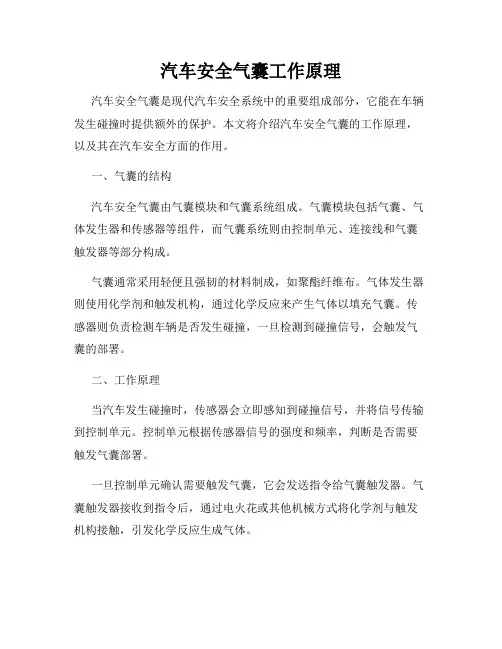 汽车安全气囊工作原理

汽车安全气囊是现代汽车安全系统中的重要组成部分，它能在车辆发生碰撞时提供额外的保护。本文将介绍汽车安全气囊的工作原理，以及其在汽车安全方面的作用。

一、气囊的结构

汽车安全气囊由气囊模块和气囊系统组成。气囊模块包括气囊、气体发生器和传感器等组件，而气囊系统则由控制单元、连接线和气囊触发器等部分构成。

气囊通常采用轻便且强韧的材料制成，如聚酯纤维布。气体发生器则使用化学剂和触发机构，通过化学反应来产生气体以填充气囊。传感器则负责检测车辆是否发生碰撞，一旦检测到碰撞信号，会触发气囊的部署。

二、工作原理

当汽车发生碰撞时，传感器会立即感知到碰撞信号，并将信号传输到控制单元。控制单元根据传感器信号的强度和频率，判断是否需要触发气囊部署。

一旦控制单元确认需要触发气囊，它会发送指令给气囊触发器。气囊触发器接收到指令后，通过电火花或其他机械方式将化学剂与触发机构接触，引发化学反应生成气体。